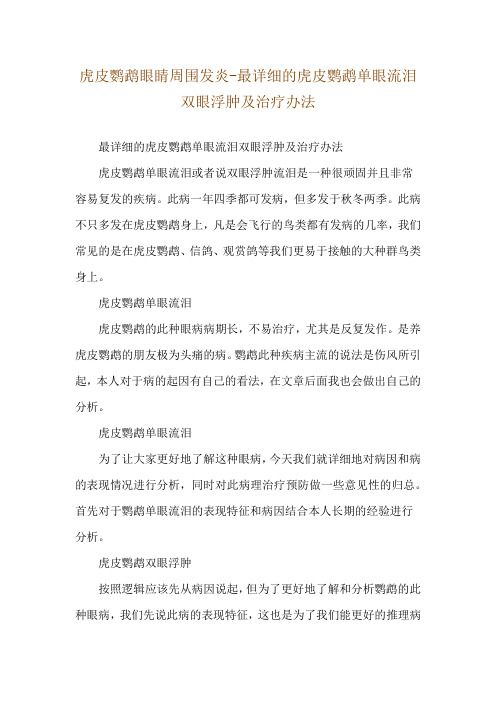 虎皮鹦鹉眼睛周围发炎-最详细的虎皮鹦鹉单眼流泪双眼浮肿及治疗办法

最详细的虎皮鹦鹉单眼流泪双眼浮肿及治疗办法

虎皮鹦鹉单眼流泪或者说双眼浮肿流泪是一种很顽固并且非常容易复发的疾病。此病一年四季都可发病，但多发于秋冬两季。此病不只多发在虎皮鹦鹉身上，凡是会飞行的鸟类都有发病的几率，我们常见的是在虎皮鹦鹉、信鸽、观赏鸽等我们更易于接触的大种群鸟类身上。

虎皮鹦鹉单眼流泪

虎皮鹦鹉的此种眼病病期长，不易治疗，尤其是反复发作。是养虎皮鹦鹉的朋友极为头痛的病。鹦鹉此种疾病主流的说法是伤风所引起，本人对于病的起因有自己的看法，在文章后面我也会做出自己的分析。

虎皮鹦鹉单眼流泪

为了让大家更好地了解这种眼病，今天我们就详细地对病因和病的表现情况进行分析，同时对此病理治疗预防做一些意见性的归总。首先对于鹦鹉单眼流泪的表现特征和病因结合本人长期的经验进行分析。

虎皮鹦鹉双眼浮肿

按照逻辑应该先从病因说起，但为了更好地了解和分析鹦鹉的此种眼病，我们先说此病的表现特征，这也是为了我们能更好的推理病